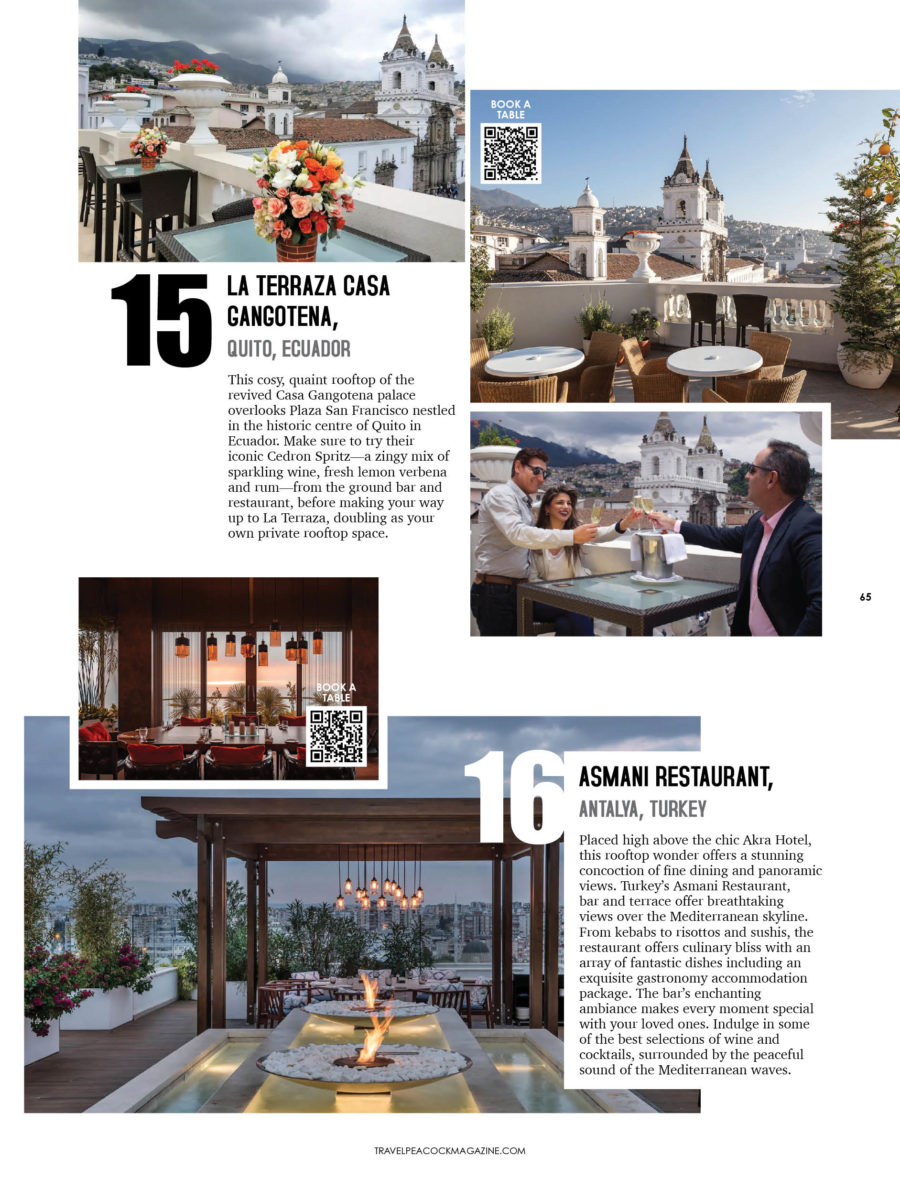 BOOK A TABLE

15 LA TERRAZA CASA GANGOTENA,
QUITO, ECUADOR

This cosy, quaint rooftop of the revived Casa Gangotena palace overlooks Plaza San Francisco nestled in the historic centre of Quito in Ecuador. Make sure to try their iconic Cedron Spritz—a zingy mix of sparkling wine, fresh lemon verbena and rum—from the ground bar and restaurant, before making your way up to La Terraza, doubling as your own private rooftop space.

65

BOOK A TABLE

16 ASMANI RESTAURANT,
ANTALYA, TURKEY

Placed high above the chic Akra Hotel, this rooftop wonder offers a stunning concoction of fine dining and panoramic views. Turkey's Asmani Restaurant, bar and terrace offer breathtaking views over the Mediterranean skyline. From kebabs to risottos and sushis, the restaurant offers culinary bliss with an array of fantastic dishes including an exquisite gastronomy accommodation package. The bar's enchanting ambiance makes every moment special with your loved ones. Indulge in some of the best selections of wine and cocktails, surrounded by the peaceful sound of the Mediterranean waves.

TRAVELPEACOCKMAGAZINE.COM